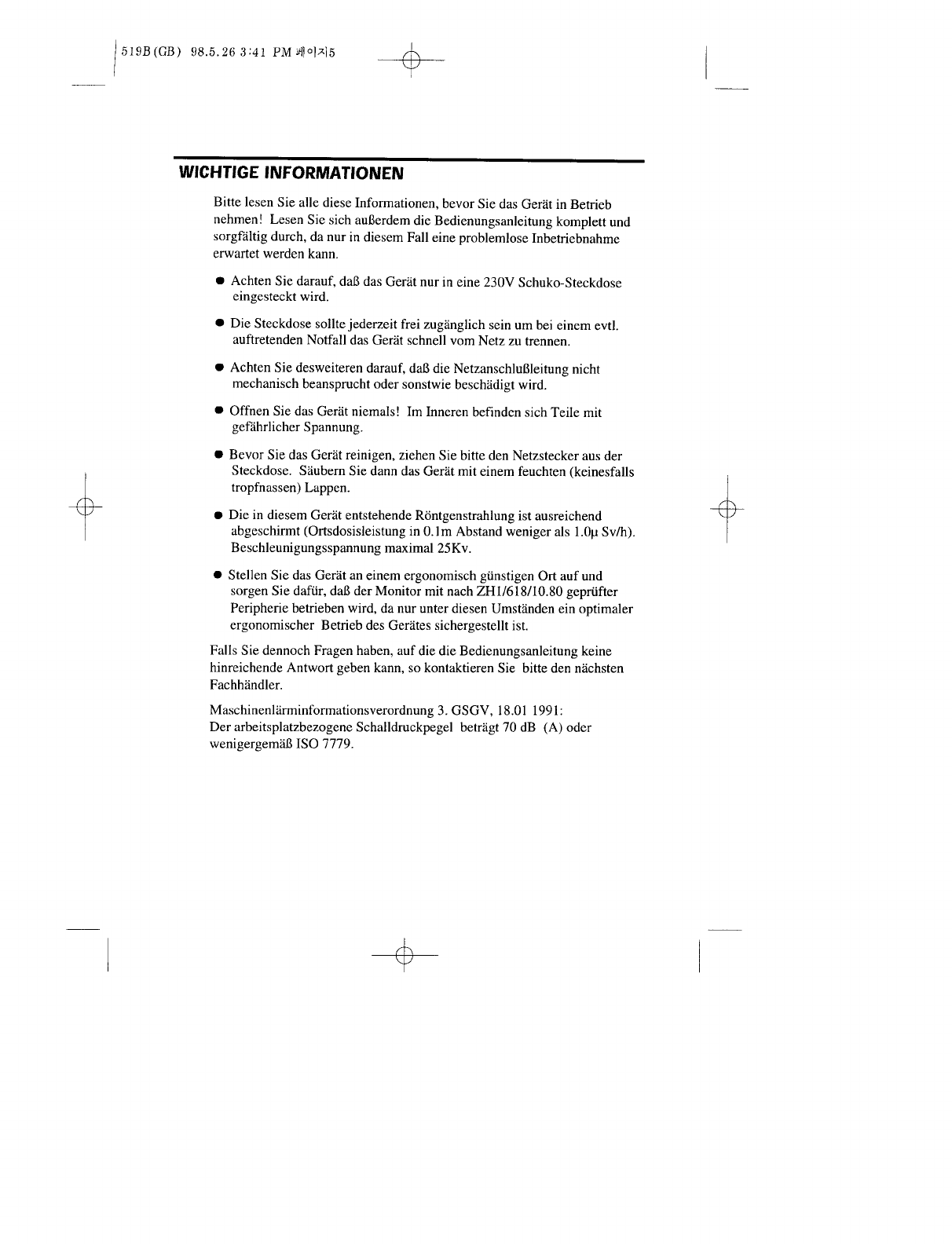 519B(GB) 98.5.26 3:41 PM 페이지5

WICHTIGE INFORMATIONEN

Bitte lesen Sie alle diese Informationen, bevor Sie das Gerät in Betrieb nehmen! Lesen Sie sich außerdem die Bedienungsanleitung komplett und sorgfältig durch, da nur in diesem Fall eine problemlose Inbetriebnahme erwartet werden kann.

● Achten Sie darauf, daß das Gerät nur in eine 230V Schuko-Steckdose eingesteckt wird.

● Die Steckdose sollte jederzeit frei zugänglich sein um bei einem evtl. auftretenden Notfall das Gerät schnell vom Netz zu trennen.

● Achten Sie desweiteren darauf, daß die Netzanschlußleitung nicht mechanisch beansprucht oder sonstwie beschädigt wird.

● Offnen Sie das Gerät niemals! Im Inneren befinden sich Teile mit gefährlicher Spannung.

● Bevor Sie das Gerät reinigen, ziehen Sie bitte den Netzstecker aus der Steckdose. Säubern Sie dann das Gerät mit einem feuchten (keinesfalls tropfnassen) Lappen.

● Die in diesem Gerät entstehende Röntgenstrahlung ist ausreichend abgeschirmt (Ortsdosisleistung in 0.1m Abstand weniger als 1.0µ Sv/h). Beschleunigungsspannung maximal 25Kv.

● Stellen Sie das Gerät an einem ergonomisch günstigen Ort auf und sorgen Sie dafür, daß der Monitor mit nach ZH1/618/10.80 geprüfter Peripherie betrieben wird, da nur unter diesen Umständen ein optimaler ergonomischer Betrieb des Gerätes sichergestellt ist.

Falls Sie dennoch Fragen haben, auf die die Bedienungsanleitung keine hinreichende Antwort geben kann, so kontaktieren Sie bitte den nächsten Fachhändler.

Maschinenlärminformationsverordnung 3. GSGV, 18.01 1991:
Der arbeitsplatzbezogene Schalldruckpegel beträgt 70 dB (A) oder wenigergemäß ISO 7779.